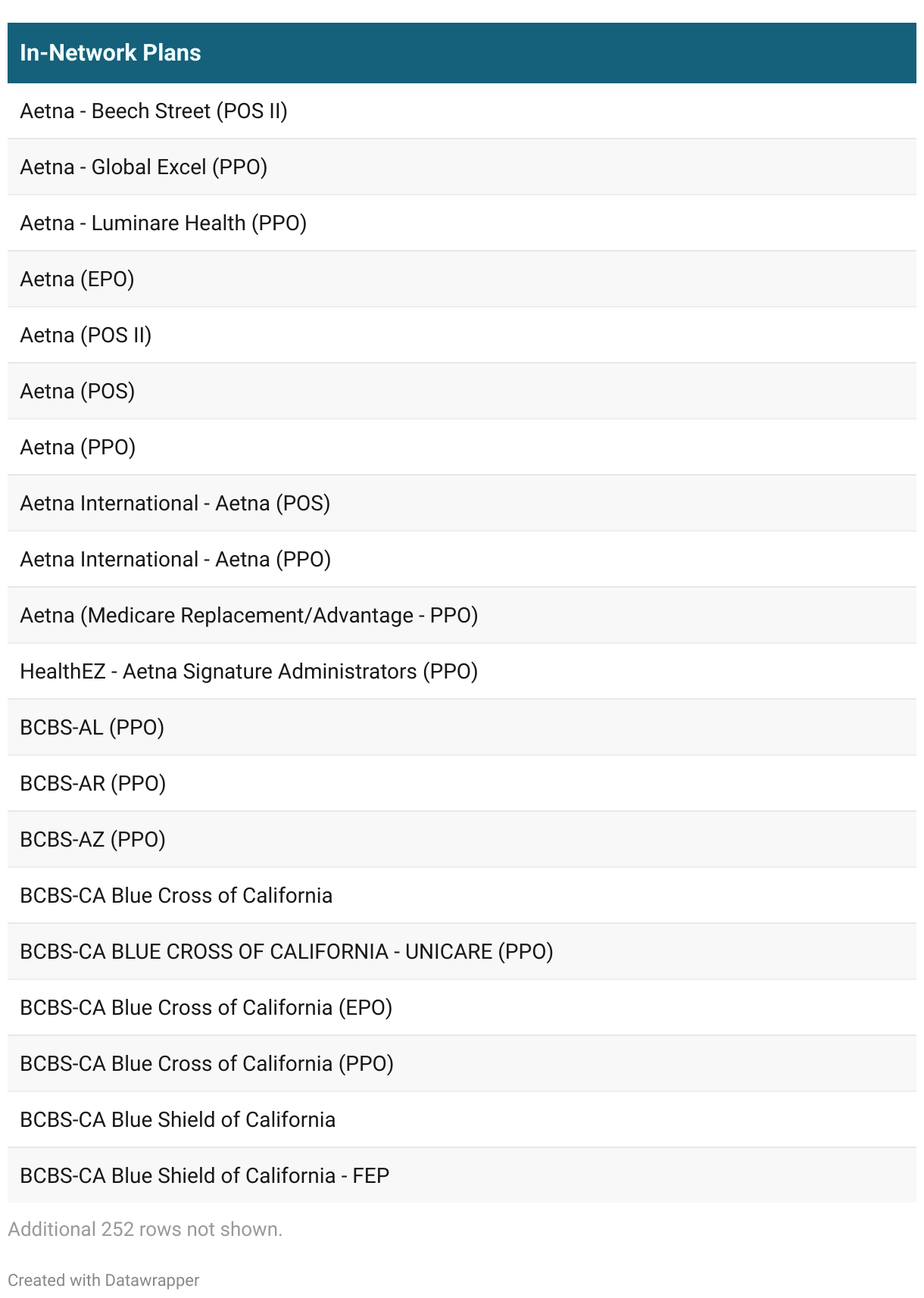 | In-Network Plans |
|---|
| Aetna - Beech Street (POS II) |
| Aetna - Global Excel (PPO) |
| Aetna - Luminare Health (PPO) |
| Aetna (EPO) |
| Aetna (POS II) |
| Aetna (POS) |
| Aetna (PPO) |
| Aetna International - Aetna (POS) |
| Aetna International - Aetna (PPO) |
| Aetna (Medicare Replacement/Advantage - PPO) |
| HealthEZ - Aetna Signature Administrators (PPO) |
| BCBS-AL (PPO) |
| BCBS-AR (PPO) |
| BCBS-AZ (PPO) |
| BCBS-CA Blue Cross of California |
| BCBS-CA BLUE CROSS OF CALIFORNIA - UNICARE (PPO) |
| BCBS-CA Blue Cross of California (EPO) |
| BCBS-CA Blue Cross of California (PPO) |
| BCBS-CA Blue Shield of California |
| BCBS-CA Blue Shield of California - FEP |

Additional 252 rows not shown.

Created with Datawrapper